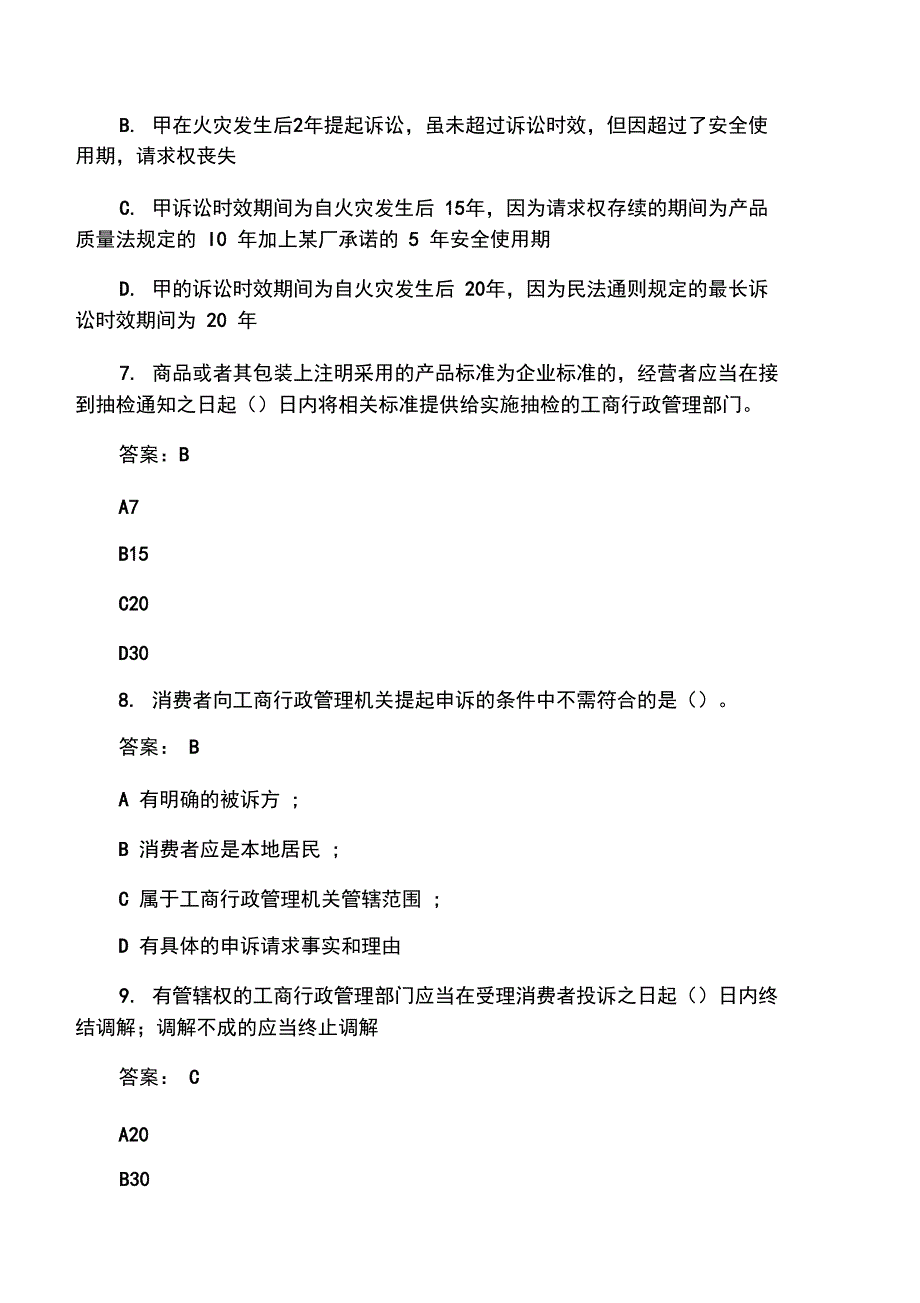 B. 甲在火灾发生后2年提起诉讼，虽未超过诉讼时效，但因超过了安全使用期，请求权丧失

C. 甲诉讼时效期间为自火灾发生后 15年，因为请求权存续的期间为产品质量法规定的 IO 年加上某厂承诺的 5 年安全使用期

D. 甲的诉讼时效期间为自火灾发生后 20年，因为民法通则规定的最长诉讼时效期间为 20 年

7. 商品或者其包装上注明采用的产品标准为企业标准的，经营者应当在接到抽检通知之日起（）日内将相关标准提供给实施抽检的工商行政管理部门。

答案：B

A7

B15

C20

D30

8. 消费者向工商行政管理机关提起申诉的条件中不需符合的是（）。

答案： B

A 有明确的被诉方 ；

B 消费者应是本地居民 ；

C 属于工商行政管理机关管辖范围 ；

D 有具体的申诉请求事实和理由

9. 有管辖权的工商行政管理部门应当在受理消费者投诉之日起（）日内终结调解；调解不成的应当终止调解

答案： C

A20

B30